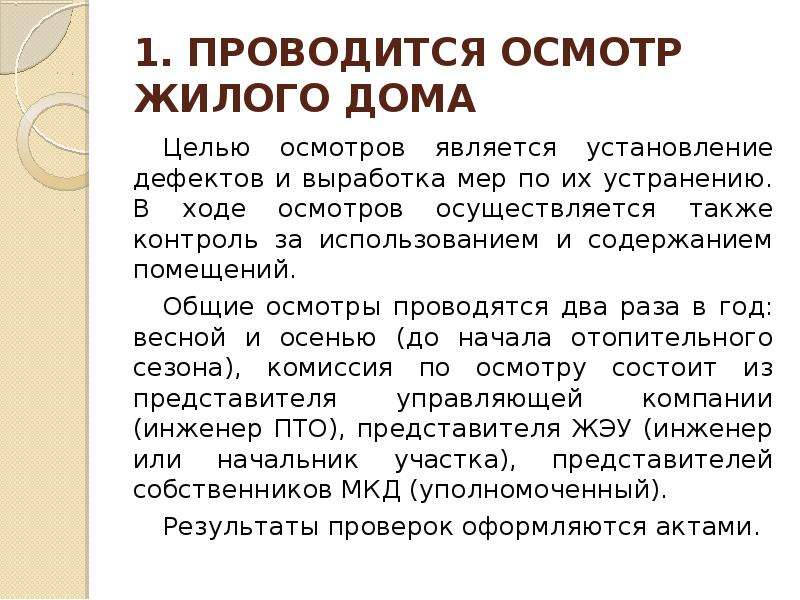 1. ПРОВОДИТСЯ ОСМОТР ЖИЛОГО ДОМА

Целью осмотров является установление дефектов и выработка мер по их устранению. В ходе осмотров осуществляется также контроль за использованием и содержанием помещений.

Общие осмотры проводятся два раза в год: весной и осенью (до начала отопительного сезона), комиссия по осмотру состоит из представителя управляющей компании (инженер ПТО), представителя ЖЭУ (инженер или начальник участка), представителей собственников МКД (уполномоченный).

Результаты проверок оформляются актами.